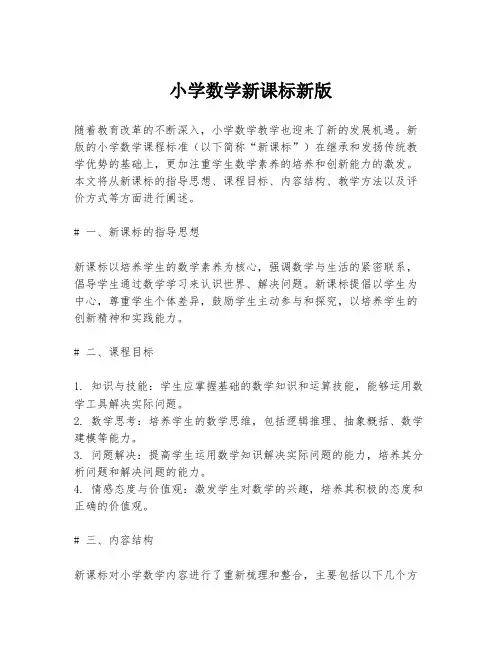 小学数学新课标新版

随着教育改革的不断深入，小学数学教学也迎来了新的发展机遇。新版的小学数学课程标准（以下简称“新课标”）在继承和发扬传统教学优势的基础上，更加注重学生数学素养的培养和创新能力的激发。本文将从新课标的指导思想、课程目标、内容结构、教学方法以及评价方式等方面进行阐述。

# 一、新课标的指导思想

新课标以培养学生的数学素养为核心，强调数学与生活的紧密联系，倡导学生通过数学学习来认识世界、解决问题。新课标提倡以学生为中心，尊重学生个体差异，鼓励学生主动参与和探究，以培养学生的创新精神和实践能力。

# 二、课程目标

1. 知识与技能：学生应掌握基础的数学知识和运算技能，能够运用数学工具解决实际问题。
2. 数学思考：培养学生的数学思维，包括逻辑推理、抽象概括、数学建模等能力。
3. 问题解决：提高学生运用数学知识解决实际问题的能力，培养其分析问题和解决问题的能力。
4. 情感态度与价值观：激发学生对数学的兴趣，培养其积极的态度和正确的价值观。

# 三、内容结构

新课标对小学数学内容进行了重新梳理和整合，主要包括以下几个方